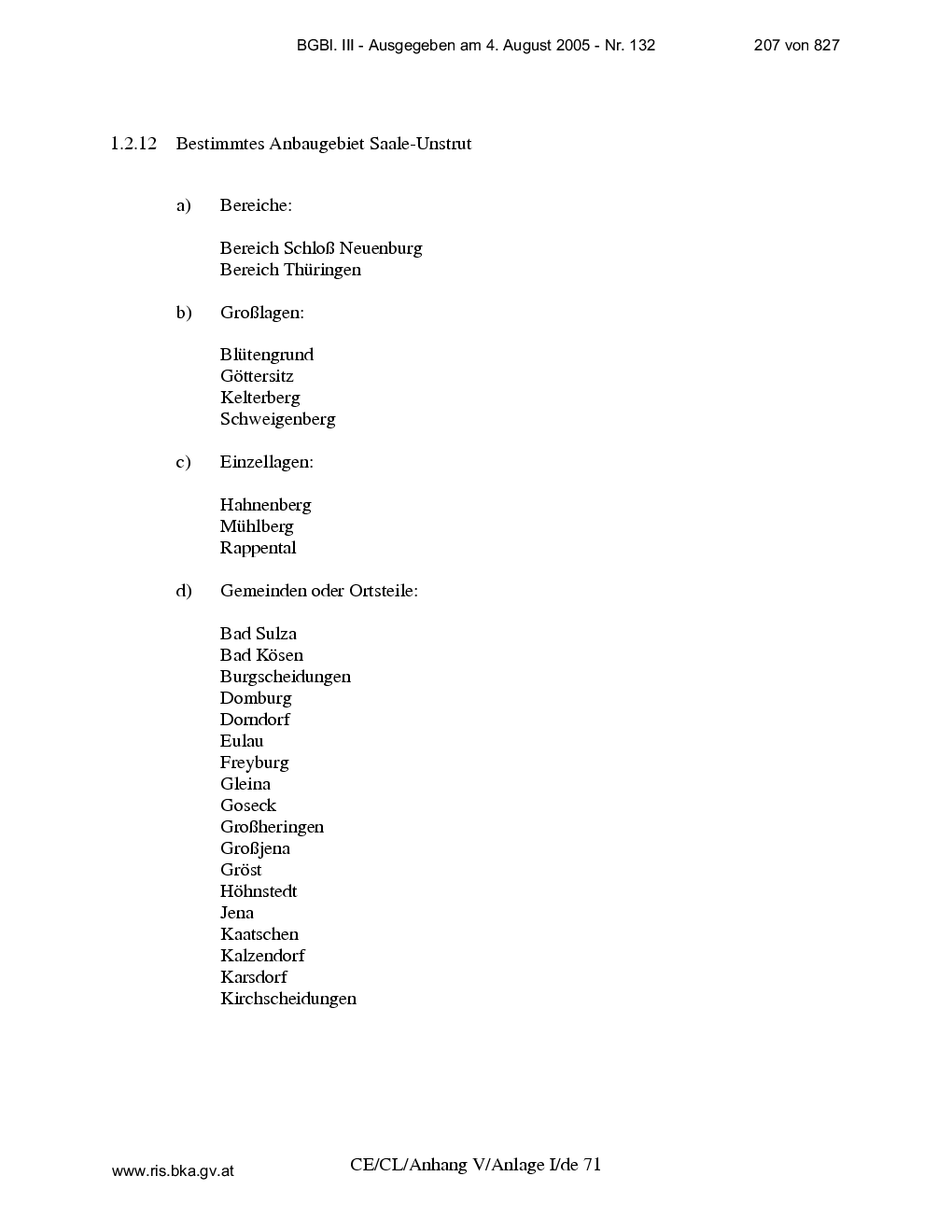 BGBl. III - Ausgegeben am 4. August 2005 - Nr. 132 207 von 827

1.2.12 Bestimmtes Anbaugebiet Saale-Unstrut

a) Bereiche:

Bereich Schloß Neuenburg
Bereich Thüringen

b) Großlagen:

Blütengrund
Göttersitz
Kelterberg
Schweigenberg

c) Einzellagen:

Hahnenberg
Mühlberg
Rappental

d) Gemeinden oder Ortsteile:

Bad Sulza
Bad Kösen
Burgscheidungen
Domburg
Dorndorf
Eulau
Freyburg
Gleina
Goseck
Großheringen
Großjena
Gröst
Höhnstedt
Jena
Kaatschen
Kalzendorf
Karsdorf
Kirchscheidungen

www.ris.bka.gv.at

CE/CL/Anhang V/Anlage I/de 71